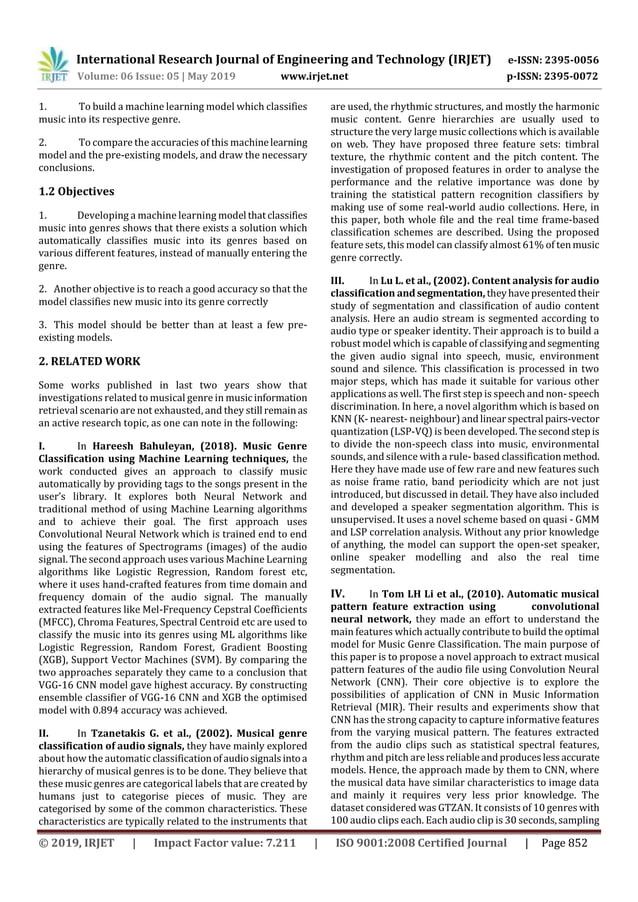 IRJET International Research Journal of Engineering and Technology (IRJET) e-ISSN: 2395-0056
Volume: 06 Issue: 05 | May 2019 www.irjet.net p-ISSN: 2395-0072

1. To build a machine learning model which classifies music into its respective genre.

2. To compare the accuracies of this machine learning model and the pre-existing models, and draw the necessary conclusions.

1.2 Objectives

1. Developing a machine learning model that classifies music into genres shows that there exists a solution which automatically classifies music into its genres based on various different features, instead of manually entering the genre.

2. Another objective is to reach a good accuracy so that the model classifies new music into its genre correctly

3. This model should be better than at least a few pre-existing models.

2. RELATED WORK

Some works published in last two years show that investigations related to musical genre in music information retrieval scenario are not exhausted, and they still remain as an active research topic, as one can note in the following:

I. In Hareesh Bahuleyan, (2018). Music Genre Classification using Machine Learning techniques, the work conducted gives an approach to classify music automatically by providing tags to the songs present in the user's library. It explores both Neural Network and traditional method of using Machine Learning algorithms and to achieve their goal. The first approach uses Convolutional Neural Network which is trained end to end using the features of Spectrograms (images) of the audio signal. The second approach uses various Machine Learning algorithms like Logistic Regression, Random forest etc, where it uses hand-crafted features from time domain and frequency domain of the audio signal. The manually extracted features like Mel-Frequency Cepstral Coefficients (MFCC), Chroma Features, Spectral Centroid etc are used to classify the music into its genres using ML algorithms like Logistic Regression, Random Forest, Gradient Boosting (XGB), Support Vector Machines (SVM). By comparing the two approaches separately they came to a conclusion that VGG-16 CNN model gave highest accuracy. By constructing ensemble classifier of VGG-16 CNN and XGB the optimised model with 0.894 accuracy was achieved.

II. In Tzanetakis G. et al., (2002). Musical genre classification of audio signals, they have mainly explored about how the automatic classification of audio signals into a hierarchy of musical genres is to be done. They believe that these music genres are categorical labels that are created by humans just to categorise pieces of music. They are categorised by some of the common characteristics. These characteristics are typically related to the instruments that are used, the rhythmic structures, and mostly the harmonic music content. Genre hierarchies are usually used to structure the very large music collections which is available on web. They have proposed three feature sets: timbral texture, the rhythmic content and the pitch content. The investigation of proposed features in order to analyse the performance and the relative importance was done by training the statistical pattern recognition classifiers by making use of some real-world audio collections. Here, in this paper, both whole file and the real time frame-based classification schemes are described. Using the proposed feature sets, this model can classify almost 61% of ten music genre correctly.

III. In Lu L. et al., (2002). Content analysis for audio classification and segmentation, they have presented their study of segmentation and classification of audio content analysis. Here an audio stream is segmented according to audio type or speaker identity. Their approach is to build a robust model which is capable of classifying and segmenting the given audio signal into speech, music, environment sound and silence. This classification is processed in two major steps, which has made it suitable for various other applications as well. The first step is speech and non- speech discrimination. In here, a novel algorithm which is based on KNN (K- nearest- neighbour) and linear spectral pairs-vector quantization (LSP-VQ) is been developed. The second step is to divide the non-speech class into music, environmental sounds, and silence with a rule- based classification method. Here they have made use of few rare and new features such as noise frame ratio, band periodicity which are not just introduced, but discussed in detail. They have also included and developed a speaker segmentation algorithm. This is unsupervised. It uses a novel scheme based on quasi - GMM and LSP correlation analysis. Without any prior knowledge of anything, the model can support the open-set speaker, online speaker modelling and also the real time segmentation.

IV. In Tom LH Li et al., (2010). Automatic musical pattern feature extraction using convolutional neural network, they made an effort to understand the main features which actually contribute to build the optimal model for Music Genre Classification. The main purpose of this paper is to propose a novel approach to extract musical pattern features of the audio file using Convolution Neural Network (CNN). Their core objective is to explore the possibilities of application of CNN in Music Information Retrieval (MIR). Their results and experiments show that CNN has the strong capacity to capture informative features from the varying musical pattern. The features extracted from the audio clips such as statistical spectral features, rhythm and pitch are less reliable and produces less accurate models. Hence, the approach made by them to CNN, where the musical data have similar characteristics to image data and mainly it requires very less prior knowledge. The dataset considered was GTZAN. It consists of 10 genres with 100 audio clips each. Each audio clip is 30 seconds, sampling

© 2019, IRJET | Impact Factor value: 7.211 | ISO 9001:2008 Certified Journal | Page 852